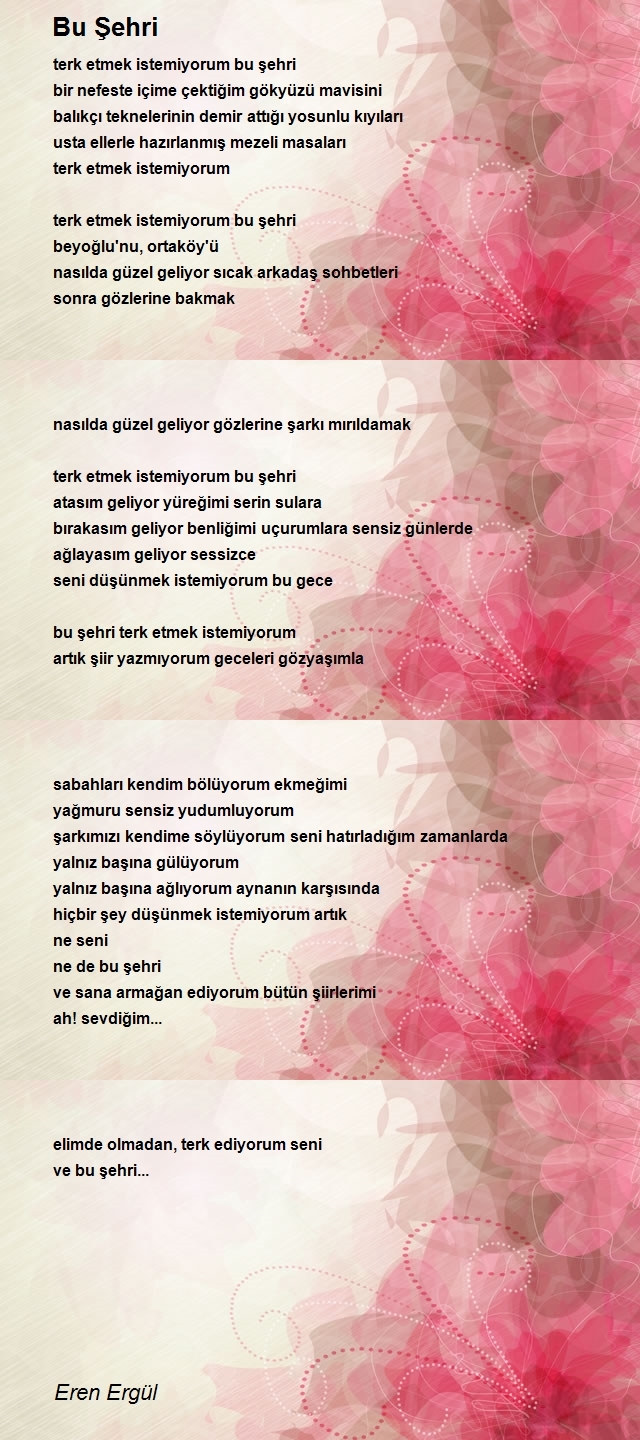 Bu Şehri

terk etmek istemiyorum bu şehri
bir nefeste içime çektiğim gökyüzü mavisini
balıkçı teknelerinin demir attığı yosunlu kıyıları
usta ellerle hazırlanmış mezeli masaları
terk etmek istemiyorum

terk etmek istemiyorum bu şehri
beyoğlu'nu, ortaköy'ü
nasılda güzel geliyor sıcak arkadaş sohbetleri
sonra gözlerine bakmak

nasılda güzel geliyor gözlerine şarkı mırıldamak

terk etmek istemiyorum bu şehri
atasım geliyor yüreğimi serin sulara
bırakasım geliyor benliğimi uçurumlara sensiz günlerde
ağlayasım geliyor sessizce
seni düşünmek istemiyorum bu gece

bu şehri terk etmek istemiyorum
artık şiir yazmıyorum geceleri gözyaşımla

sabahları kendim bölüyorum ekmeğimi
yağmuru sensiz yudumluyorum
şarkımızı kendime söylüyorum seni hatırladığım zamanlarda
yalnız başına gülüyorum
yalnız başına ağlıyorum aynanın karşısında
hiçbir şey düşünmek istemiyorum artık
ne seni
ne de bu şehri
ve sana armağan ediyorum bütün şiirlerimi
ah! sevdiğim...

elimde olmadan, terk ediyorum seni
ve bu şehri...

Eren Ergül